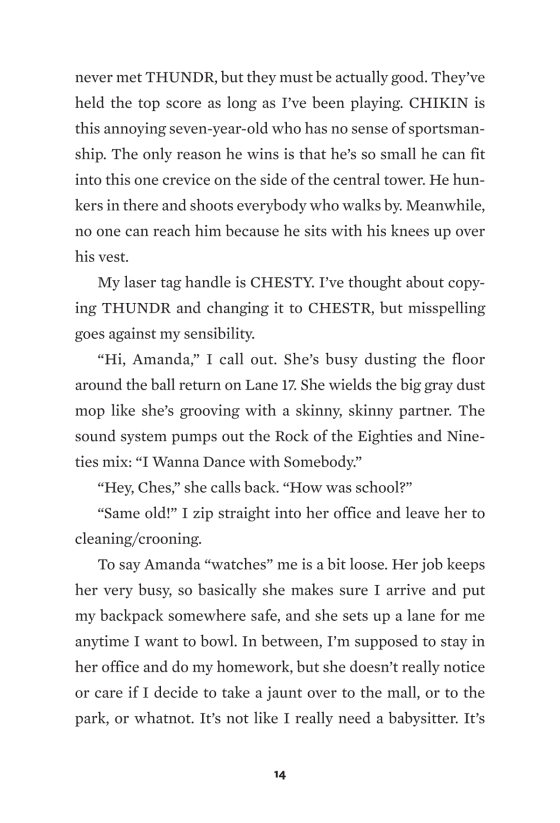 never met THUNDR, but they must be actually good. They've held the top score as long as I've been playing. CHIKIN is this annoying seven-year-old who has no sense of sportsmanship. The only reason he wins is that he's so small he can fit into this one crevice on the side of the central tower. He hunkers in there and shoots everybody who walks by. Meanwhile, no one can reach him because he sits with his knees up over his vest.

My laser tag handle is CHESTY. I've thought about copying THUNDR and changing it to CHESTR, but misspelling goes against my sensibility.

"Hi, Amanda," I call out. She's busy dusting the floor around the ball return on Lane 17. She wields the big gray dust mop like she's grooving with a skinny, skinny partner. The sound system pumps out the Rock of the Eighties and Nineties mix: "I Wanna Dance with Somebody."

"Hey, Ches," she calls back. "How was school?"

"Same old!" I zip straight into her office and leave her to cleaning/crooning.

To say Amanda "watches" me is a bit loose. Her job keeps her very busy, so basically she makes sure I arrive and put my backpack somewhere safe, and she sets up a lane for me anytime I want to bowl. In between, I'm supposed to stay in her office and do my homework, but she doesn't really notice or care if I decide to take a jaunt over to the mall, or to the park, or whatnot. It's not like I really need a babysitter. It's

14